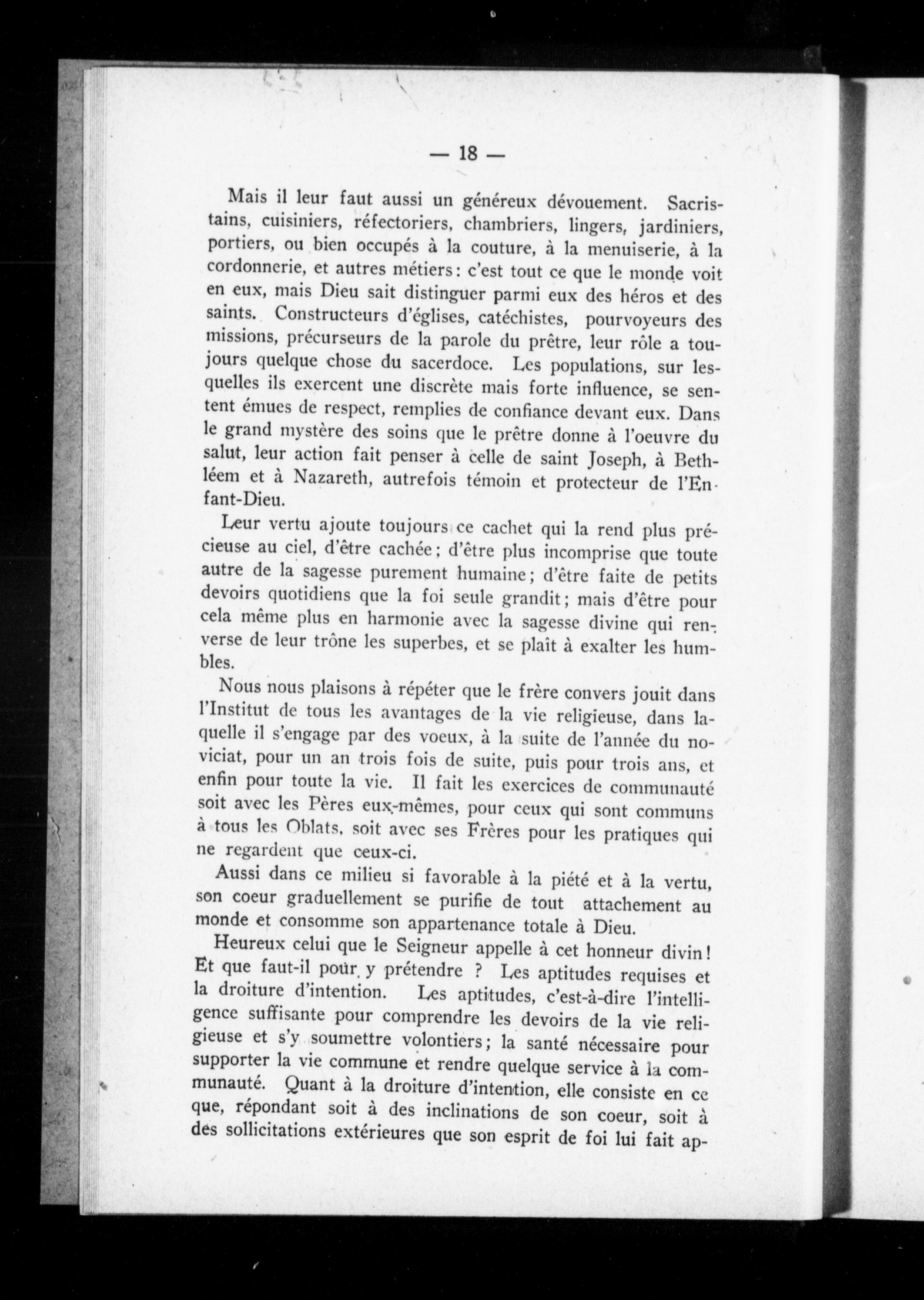 — 18 —

Mais il leur faut aussi un généreux dévouement. Sacristains, cuisiniers, réfectoriers, chambriers, lingers, jardiniers, portiers, ou bien occupés à la couture, à la menuiserie, à la cordonnerie, et autres métiers : c'est tout ce que le monde voit en eux, mais Dieu sait distinguer parmi eux des héros et des saints. Constructeurs d'églises, catéchistes, pourvoyeurs des missions, précurseurs de la parole du prêtre, leur rôle a toujours quelque chose du sacerdoce. Les populations, sur lesquelles ils exercent une discrète mais forte influence, se sentent émues de respect, remplies de confiance devant eux. Dans le grand mystère des soins que le prêtre donne à l'oeuvre du salut, leur action fait penser à celle de saint Joseph, à Bethléem et à Nazareth, autrefois témoin et protecteur de l'Enfant-Dieu.

Leur vertu ajoute toujours ce cachet qui la rend plus précieuse au ciel, d'être cachée ; d'être plus incomprise que toute autre de la sagesse purement humaine ; d'être faite de petits devoirs quotidiens que la foi seule grandit ; mais d'être pour cela même plus en harmonie avec la sagesse divine qui renverse de leur trône les superbes, et se plaît à exalter les humbles.

Nous nous plaisons à répéter que le frère convers jouit dans l'Institut de tous les avantages de la vie religieuse, dans laquelle il s'engage par des voeux, à la suite de l'année du noviciat, pour un an trois fois de suite, puis pour trois ans, et enfin pour toute la vie. Il fait les exercices de communauté soit avec les Pères eux-mêmes, pour ceux qui sont communs à tous les Oblats, soit avec ses Frères pour les pratiques qui ne regardent que ceux-ci.

Aussi dans ce milieu si favorable à la piété et à la vertu, son coeur graduellement se purifie de tout attachement au monde et consomme son appartenance totale à Dieu.

Heureux celui que le Seigneur appelle à cet honneur divin ! Et que faut-il pour y prétendre ? Les aptitudes requises et la droiture d'intention. Les aptitudes, c'est-à-dire l'intelligence suffisante pour comprendre les devoirs de la vie religieuse et s'y soumettre volontiers ; la santé nécessaire pour supporter la vie commune et rendre quelque service à la communauté. Quant à la droiture d'intention, elle consiste en ce que, répondant soit à des inclinations de son coeur, soit à des sollicitations extérieures que son esprit de foi lui fait ap-